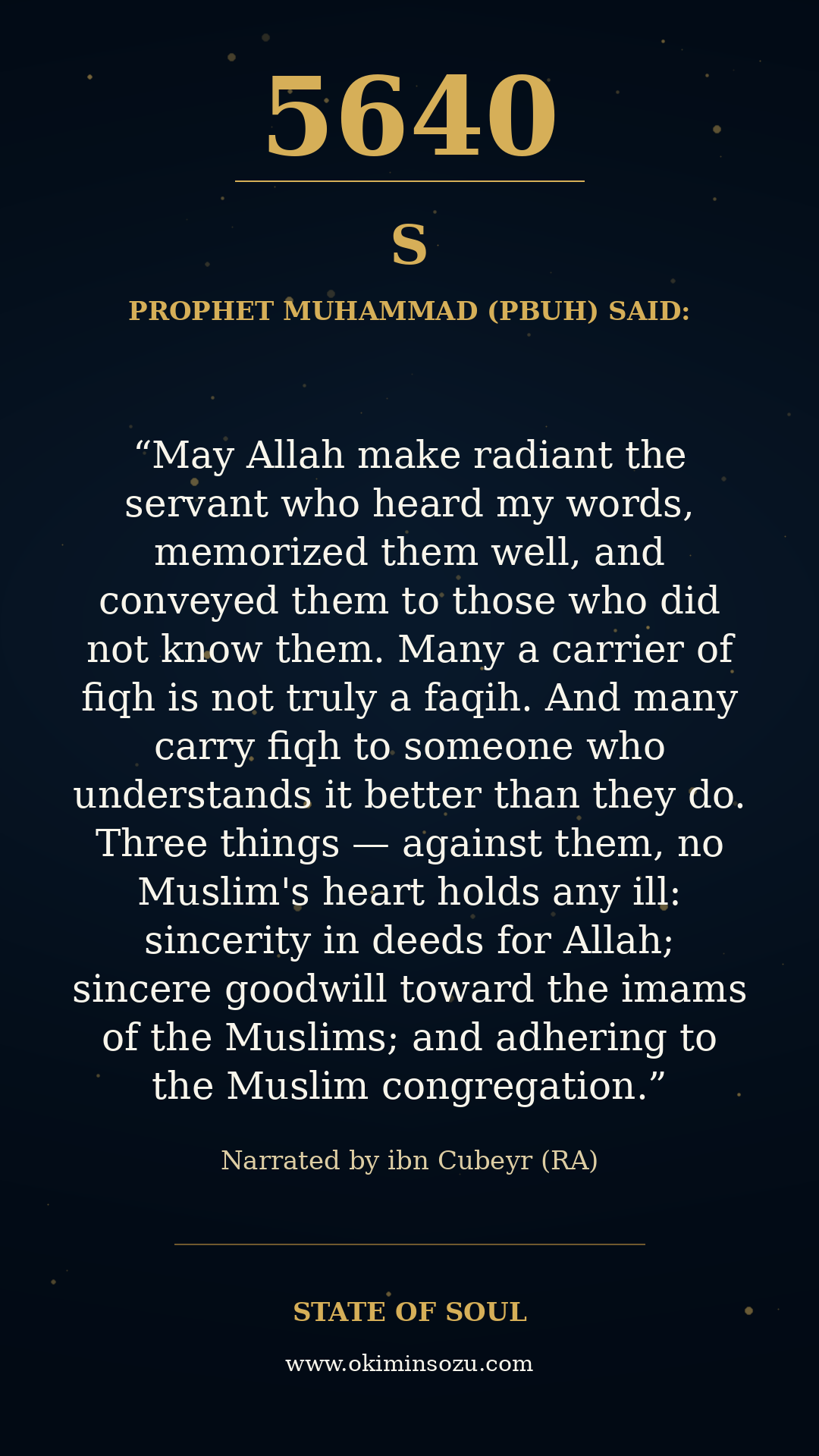 5640

S

PROPHET MUHAMMAD (PBUH) SAID:

“May Allah make radiant the servant who heard my words, memorized them well, and conveyed them to those who did not know them. Many a carrier of fiqh is not truly a faqih. And many carry fiqh to someone who understands it better than they do. Three things — against them, no Muslim's heart holds any ill: sincerity in deeds for Allah; sincere goodwill toward the imams of the Muslims; and adhering to the Muslim congregation.”

Narrated by ibn Cubeyr (RA)

STATE OF SOUL

www.okiminsozu.com